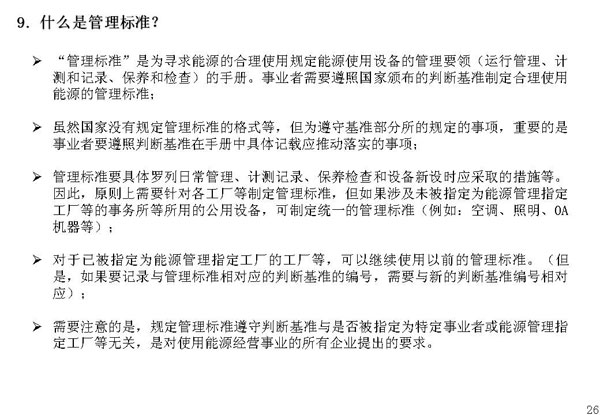 9. 什么是管理标准？

➢ “管理标准”是为寻求能源的合理使用规定能源使用设备的管理要领（运行管理、计测和记录、保养和检查）的手册。事业者需要遵照国家颁布的判断基准制定合理使用能源的管理标准；

➢ 虽然国家没有规定管理标准的格式等，但为遵守基准部分所的规定的事项，重要的是事业者要遵照判断基准在手册中具体记载应推动落实的事项；

➢ 管理标准要具体罗列日常管理、计测记录、保养检查和设备新设时应采取的措施等。因此，原则上需要针对各工厂等制定管理标准，但如果涉及未被指定为能源管理指定工厂等的事务所等所用的公用设备，可制定统一的管理标准（例如：空调、照明、OA机器等）；

➢ 对于已被指定为能源管理指定工厂的工厂等，可以继续使用以前的管理标准。（但是，如果要记录与管理标准相对应的判断基准的编号，需要与新的判断基准编号相对应）；

➢ 需要注意的是，规定管理标准遵守判断基准与是否被指定为特定事业者或能源管理指定工厂等无关，是对使用能源经营事业的所有企业提出的要求。

26